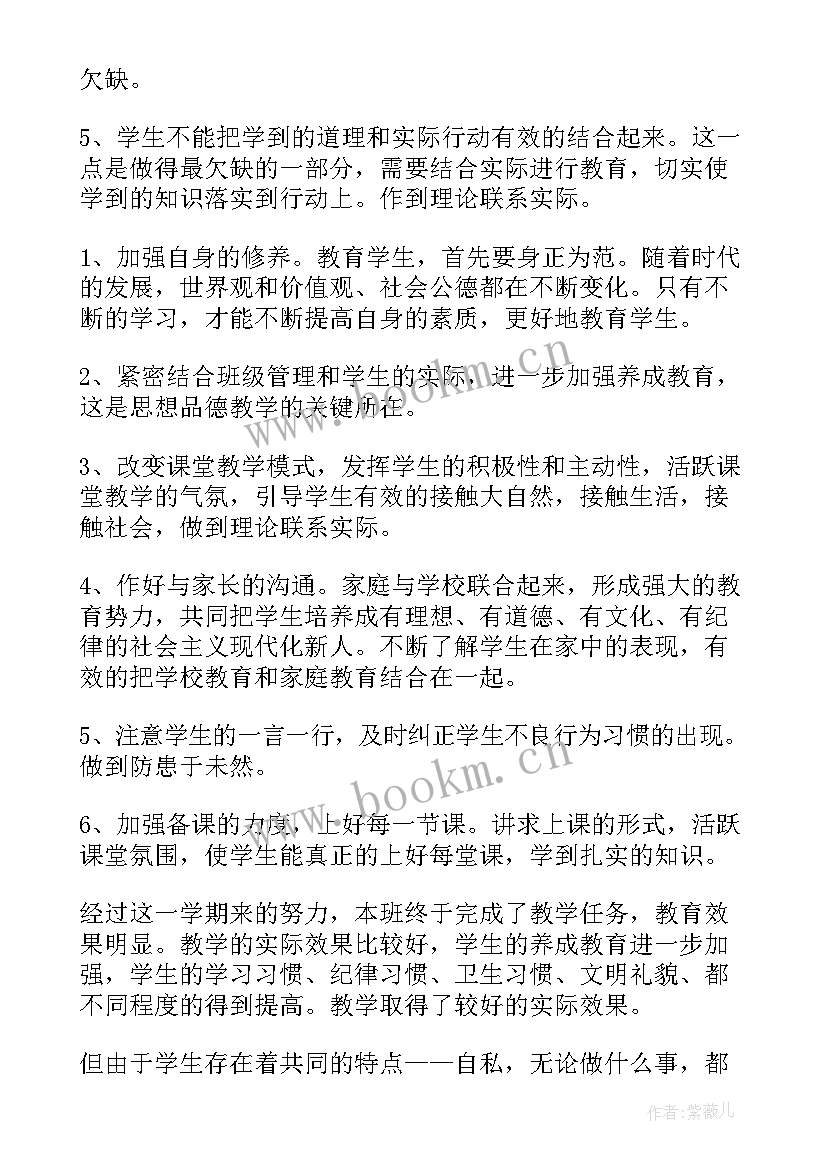 欠缺。

5、学生不能把学到的道理和实际行动有效的结合起来。这一点是做得最欠缺的一部分，需要结合实际进行教育，切实使学到的知识落实到行动上。作到理论联系实际。

1、加强自身的修养。教育学生，首先要身正为范。随着时代的发展，世界观和价值观、社会公德都在不断变化。只有不断的学习，才能不断提高自身的素质，更好地教育学生。

2、紧密结合班级管理和学生的实际，进一步加强养成教育，这是思想品德教学的关键所在。

3、改变课堂教学模式，发挥学生的积极性和主动性，活跃课堂教学的气氛，引导学生有效的接触大自然，接触生活，接触社会，做到理论联系实际。

4、作好与家长的沟通。家庭与学校联合起来，形成强大的教育势力，共同把学生培养成有理想、有道德、有文化、有纪律的社会主义现代化新人。不断了解学生在家中的表现，有效的把学校教育和家庭教育结合在一起。

5、注意学生的一言一行，及时纠正学生不良行为习惯的出现。做到防患于未然。

6、加强备课的力度，上好每一节课。讲求上课的形式，活跃课堂氛围，使学生能真正的上好每堂课，学到扎实的知识。

经过这一学期来的努力，本班终于完成了教学任务，教育效果明显。教学的实际效果比较好，学生的养成教育进一步加强，学生的学习习惯、纪律习惯、卫生习惯、文明礼貌、都不同程度的得到提高。教学取得了较好的实际效果。

但由于学生存在着共同的特点——自私，无论做什么事，都

www.bookm.cn
www.bookm.cn
作者：紫薇儿